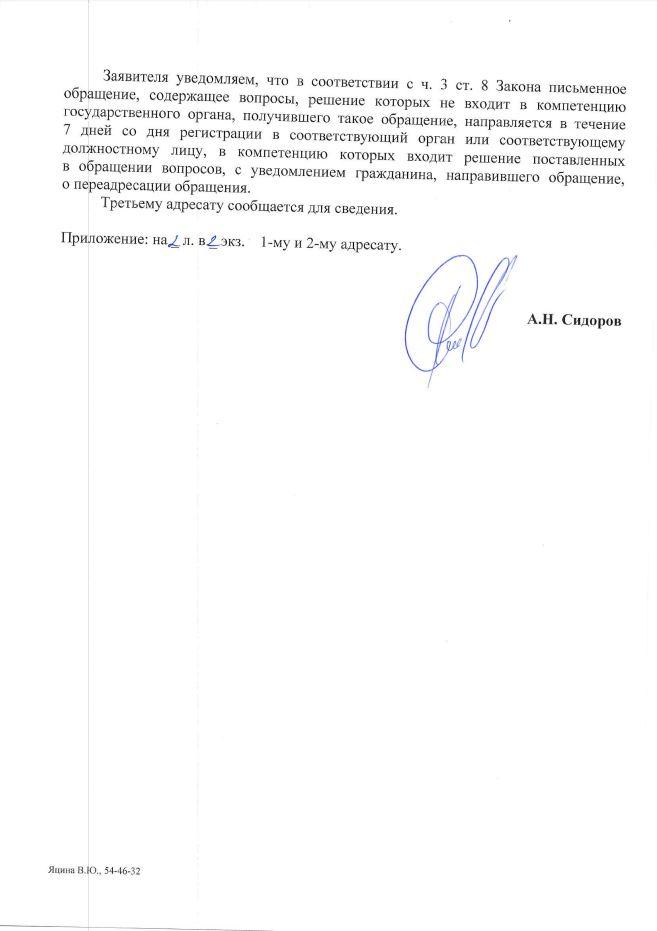 Заявителя уведомляем, что в соответствии с ч. 3 ст. 8 Закона письменное обращение, содержащее вопросы, решение которых не входит в компетенцию государственного органа, получившего такое обращение, направляется в течение 7 дней со дня регистрации в соответствующий орган или соответствующему должностному лицу, в компетенцию которых входит решение поставленных в обращении вопросов, с уведомлением гражданина, направившего обращение, о переадресации обращения.

Третьему адресату сообщается для сведения.

Приложение: на 2 л. в 2 экз. 1-му и 2-му адресату.

А.Н. Сидоров

Яцина В.Ю., 54-46-32